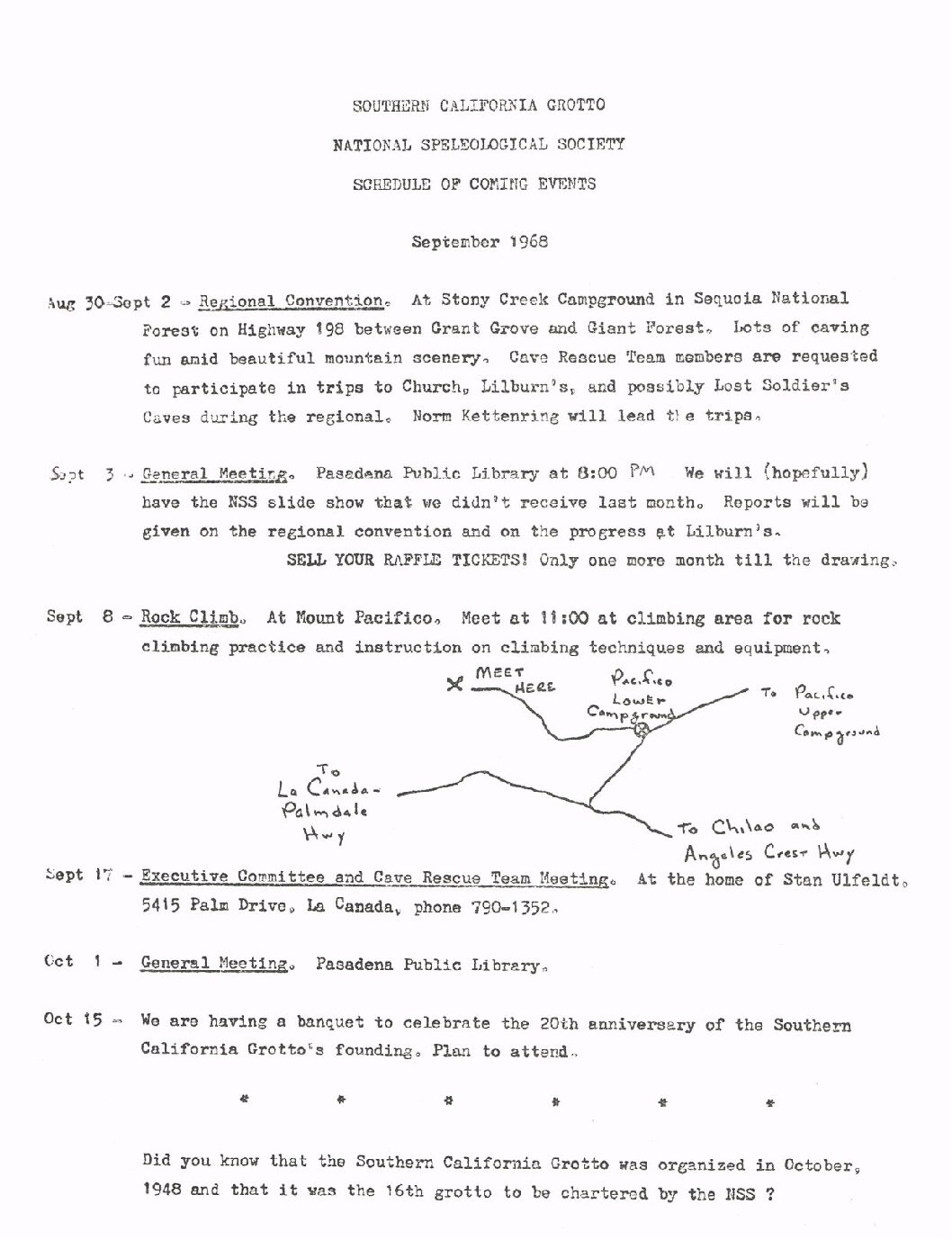 SOUTHERN CALIFORNIA GROTTO

NATIONAL SPELEOLOGICAL SOCIETY

SCHEDULE OF COMING EVENTS

September 1968

Aug 30-Sept 2 - Regional Convention. At Stony Creek Campground in Sequoia National Forest on Highway 198 between Grant Grove and Giant Forest. Lots of caving fun amid beautiful mountain scenery. Cave Rescue Team members are requested to participate in trips to Church, Lilburn's, and possibly Lost Soldier's Caves during the regional. Norm Kettenring will lead the trips.

Sept 3 - General Meeting. Pasadena Public Library at 8:00 PM We will (hopefully) have the NSS slide show that we didn't receive last month. Reports will be given on the regional convention and on the progress at Lilburn's.
SELL YOUR RAFFLE TICKETS! Only one more month till the drawing.

Sept 8 - Rock Climb. At Mount Pacifico. Meet at 11:00 at climbing area for rock climbing practice and instruction on climbing techniques and equipment.

X MEET HERE

Pacifico Lower Campground

To Pacifico Upper Campground

To La Canada-Palmdale Hwy

To Chilao and Angeles Crest Hwy

Sept 17 - Executive Committee and Cave Rescue Team Meeting. At the home of Stan Ulfeldt, 5415 Palm Drive, La Canada, phone 790-1352.

Oct 1 - General Meeting. Pasadena Public Library.

Oct 15 - We are having a banquet to celebrate the 20th anniversary of the Southern California Grotto's founding. Plan to attend.

* * * * * *

Did you know that the Southern California Grotto was organized in October, 1948 and that it was the 16th grotto to be chartered by the NSS ?